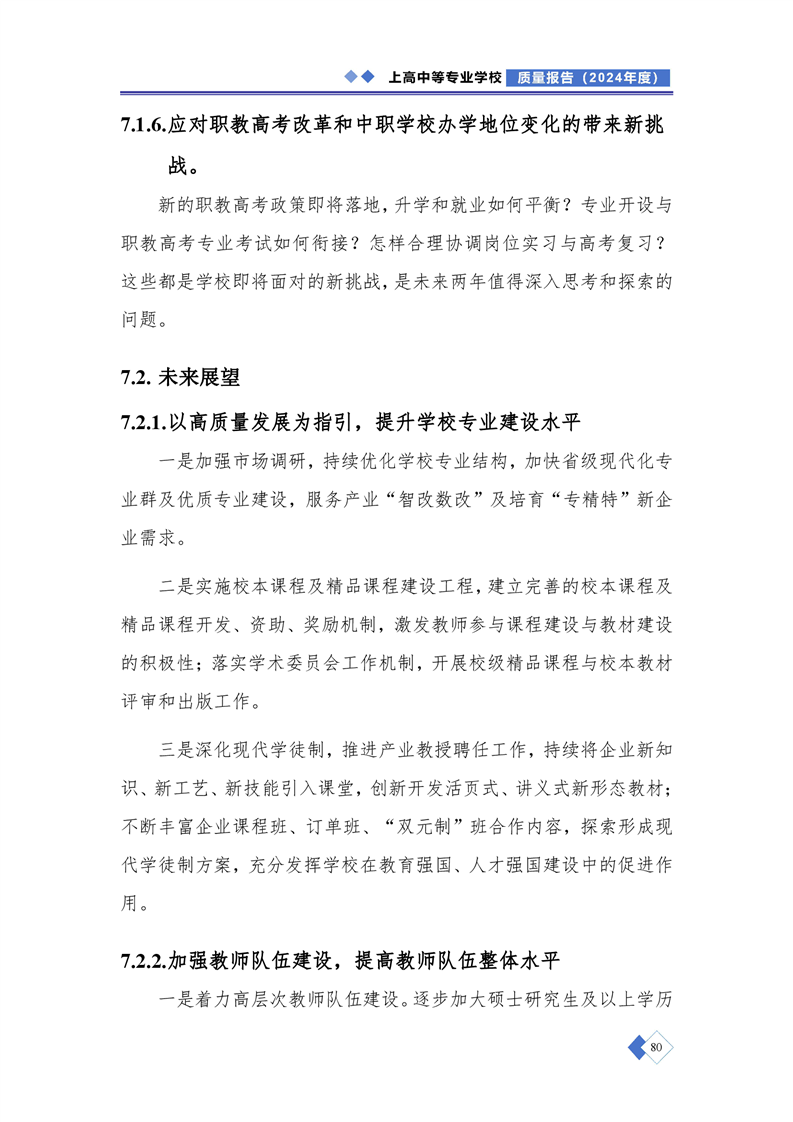 上高中等专业学校 质量报告（2024年度）

7.1.6.应对职教高考改革和中职学校办学地位变化的带来新挑战。

新的职教高考政策即将落地，升学和就业如何平衡？专业开设与职教高考专业考试如何衔接？怎样合理协调岗位实习与高考复习？这些都是学校即将面对的新挑战，是未来两年值得深入思考和探索的问题。

7.2. 未来展望

7.2.1.以高质量发展为指引，提升学校专业建设水平

一是加强市场调研，持续优化学校专业结构，加快省级现代化专业群及优质专业建设，服务产业“智改数改”及培育“专精特”新企业需求。

二是实施校本课程及精品课程建设工程，建立完善的校本课程及精品课程开发、资助、奖励机制，激发教师参与课程建设与教材建设的积极性；落实学术委员会工作机制，开展校级精品课程与校本教材评审和出版工作。

三是深化现代学徒制，推进产业教授聘任工作，持续将企业新知识、新工艺、新技能引入课堂，创新开发活页式、讲义式新形态教材；不断丰富企业课程班、订单班、“双元制”班合作内容，探索形成现代学徒制方案，充分发挥学校在教育强国、人才强国建设中的促进作用。

7.2.2.加强教师队伍建设，提高教师队伍整体水平

一是着力高层次教师队伍建设。逐步加大硕士研究生及以上学历

80